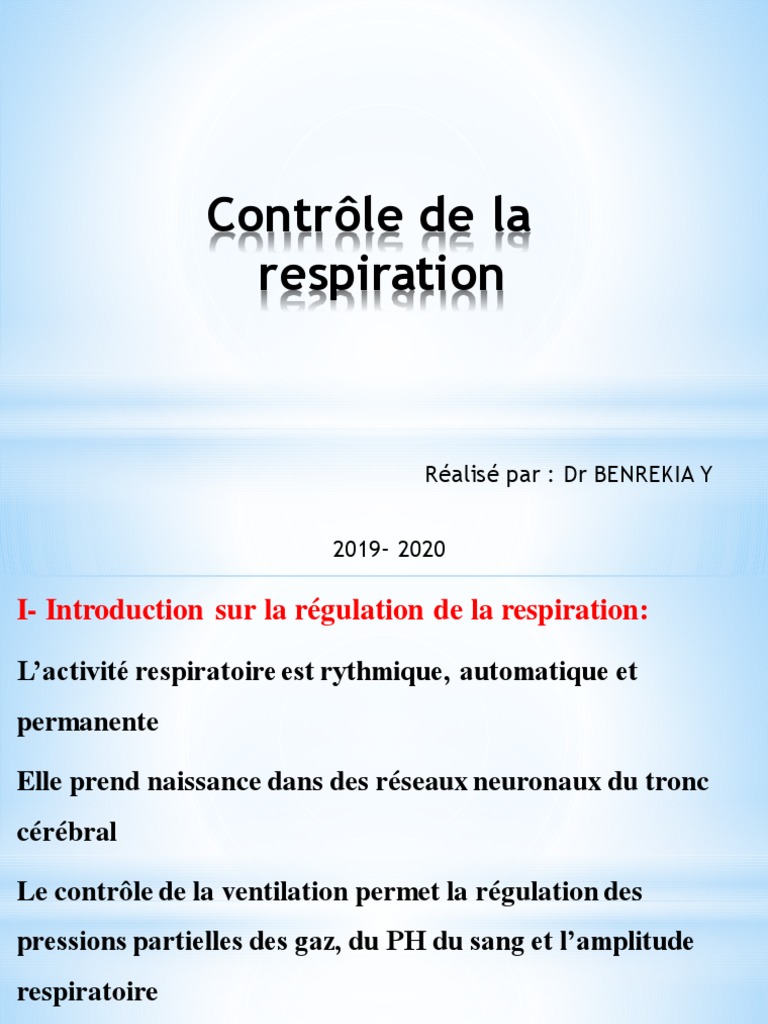 Contrôle de la respiration

Réalisé par : Dr BENREKIA Y

2019- 2020

I- Introduction sur la régulation de la respiration:

L'activité respiratoire est rythmique, automatique et permanente

Elle prend naissance dans des réseaux neuronaux du tronc cérébral

Le contrôle de la ventilation permet la régulation des pressions partielles des gaz, du PH du sang et l'amplitude respiratoire